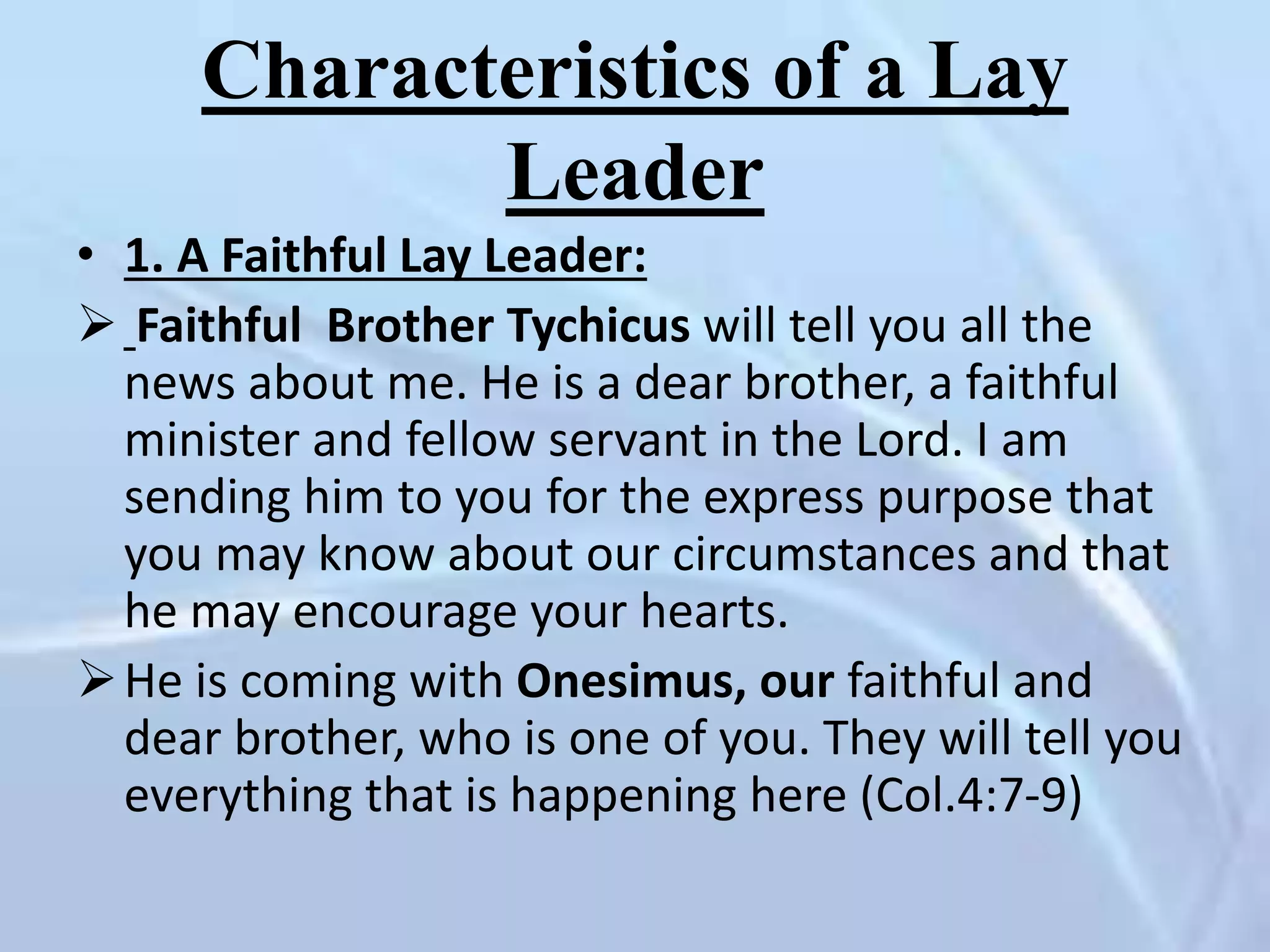 Characteristics of a Lay Leader

• 1. A Faithful Lay Leader:

➢ Faithful Brother Tychicus will tell you all the news about me. He is a dear brother, a faithful minister and fellow servant in the Lord. I am sending him to you for the express purpose that you may know about our circumstances and that he may encourage your hearts.

➢ He is coming with Onesimus, our faithful and dear brother, who is one of you. They will tell you everything that is happening here (Col.4:7-9)